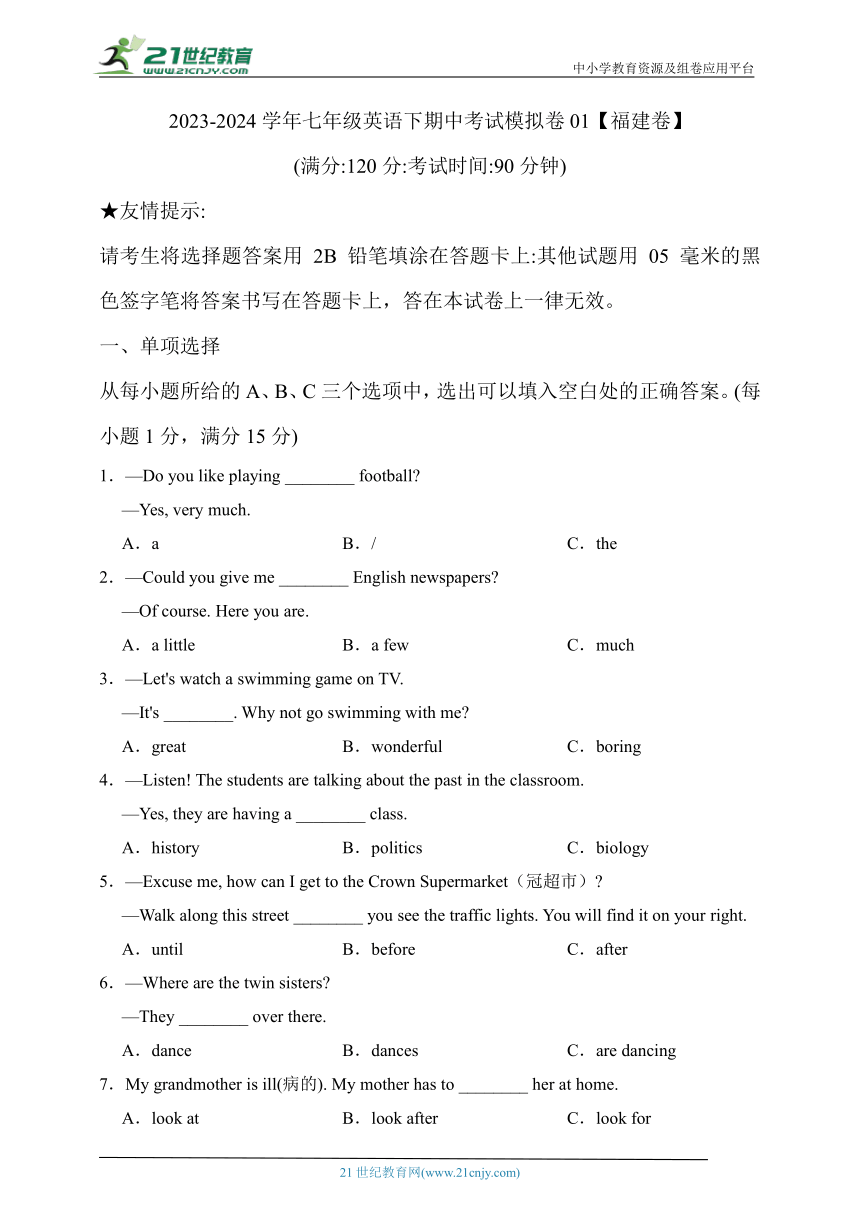 21世纪教育
www.21cnjy.com
中小学教育资源及组卷应用平台

2023-2024 学年七年级英语下期中考试模拟卷 01【福建卷】

(满分:120 分:考试时间:90 分钟)

★友情提示:

请考生将选择题答案用 2B 铅笔填涂在答题卡上:其他试题用 05 毫米的黑色签字笔将答案书写在答题卡上，答在本试卷上一律无效。

一、单项选择

从每小题所给的 A、B、C 三个选项中，选出可以填入空白处的正确答案。(每小题 1 分，满分 15 分)

1．—Do you like playing ________ football?
—Yes, very much.
A．a B．/ C．the

2．—Could you give me ________ English newspapers?
—Of course. Here you are.
A．a little B．a few C．much

3．—Let's watch a swimming game on TV.
—It's ________. Why not go swimming with me?
A．great B．wonderful C．boring

4．—Listen! The students are talking about the past in the classroom.
—Yes, they are having a ________ class.
A．history B．politics C．biology

5．—Excuse me, how can I get to the Crown Supermarket（冠超市）?
—Walk along this street ________ you see the traffic lights. You will find it on your right.
A．until B．before C．after

6．—Where are the twin sisters?
—They ________ over there.
A．dance B．dances C．are dancing

7．My grandmother is ill(病的). My mother has to ________ her at home.
A．look at B．look after C．look for

21 世纪教育网(www.21cnjy.com)